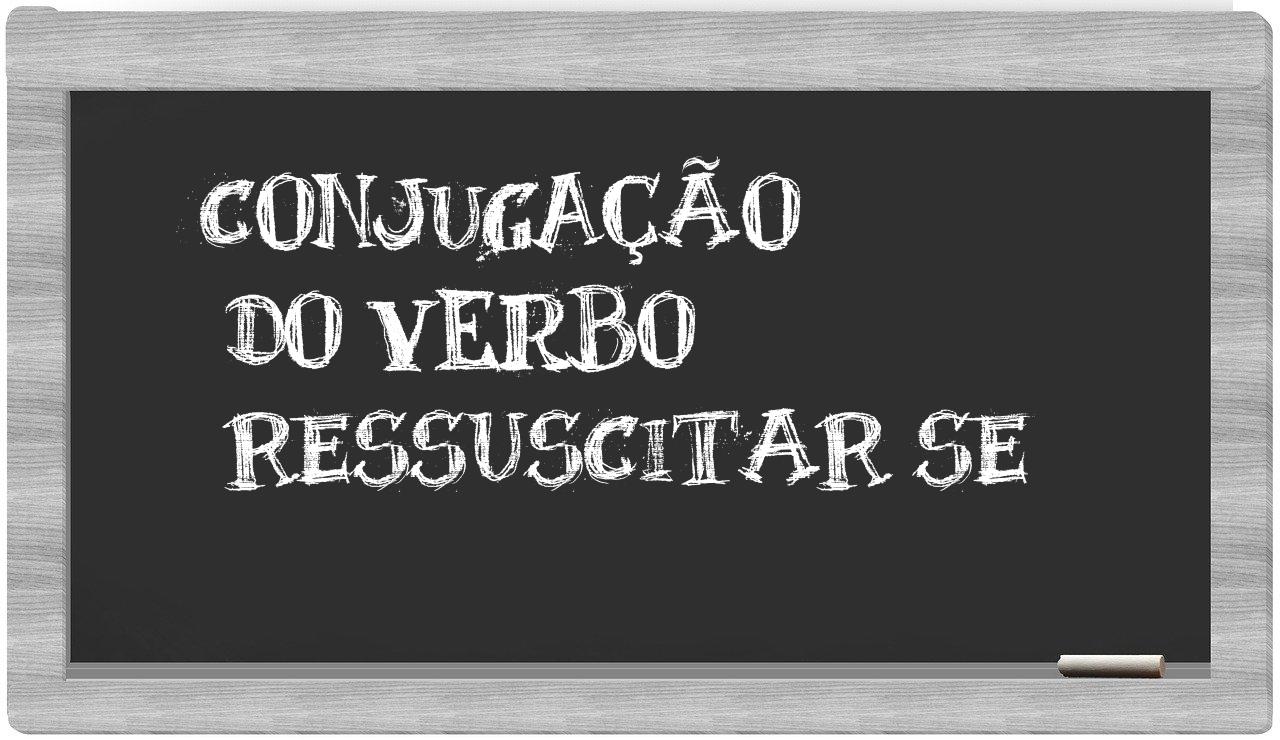 CONJUGAÇÃO
DO VERBO
RESSUSCITAR SE